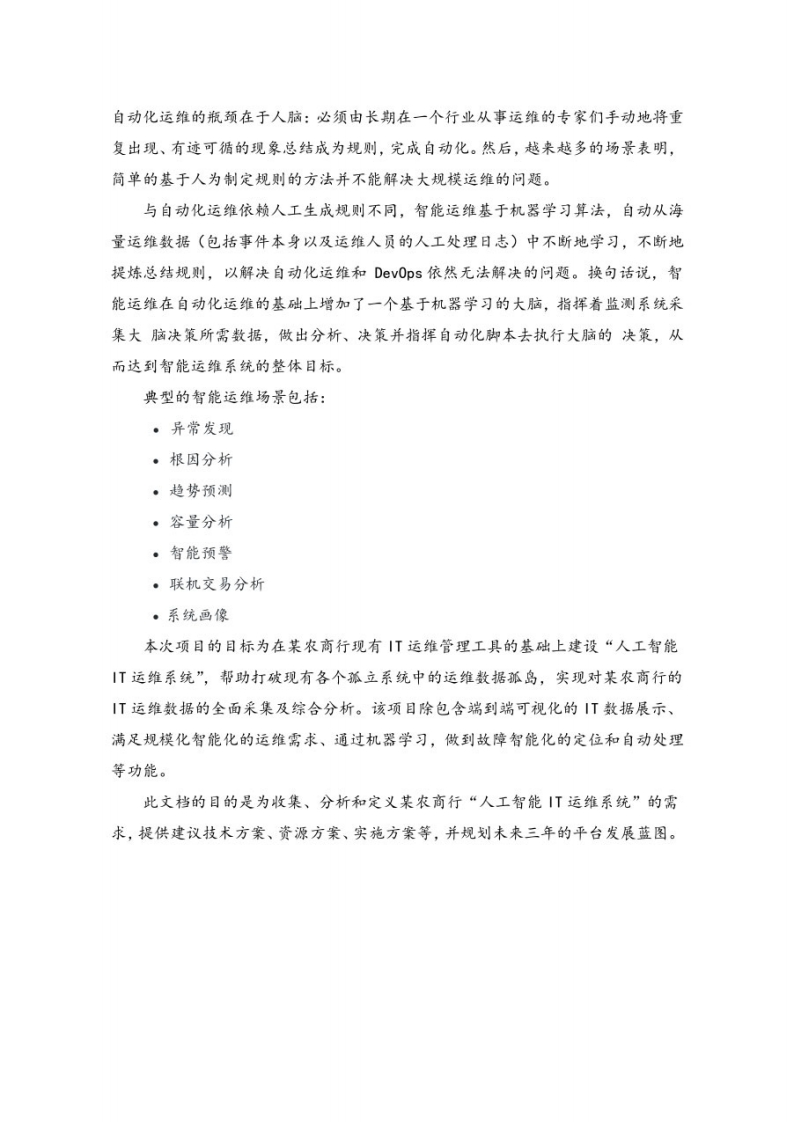 自动化运维的瓶颈在于人脑：必须由长期在一个行业从事运维的专家们手动地将重复出现、有迹可循的现象总结成为规则，完成自动化。然后，越来越多的场景表明，简单的基于人为制定规则的方法并不能解决大规模运维的问题。

与自动化运维依赖人工生成规则不同，智能运维基于机器学习算法，自动从海量运维数据（包括事件本身以及运维人员的人工处理日志）中不断地学习，不断地提炼总结规则，以解决自动化运维和 DevOps 依然无法解决的问题。换句话说，智能运维在自动化运维的基础上增加了一个基于机器学习的大脑，指挥着监测系统采集大 脑决策所需数据，做出分析、决策并指挥自动化脚本去执行大脑的 决策，从而达到智能运维系统的整体目标。

典型的智能运维场景包括：

• 异常发现
• 根因分析
• 趋势预测
• 容量分析
• 智能预警
• 联机交易分析
• 系统画像

本次项目的目标为在某农商行现有 IT 运维管理工具的基础上建设“人工智能 IT 运维系统”，帮助打破现有各个孤立系统中的运维数据孤岛，实现对某农商行的 IT 运维数据的全面采集及综合分析。该项目除包含端到端可视化的 IT 数据展示、满足规模化智能化的运维需求、通过机器学习，做到故障智能化的定位和自动处理等功能。

此文档的目的是为收集、分析和定义某农商行“人工智能 IT 运维系统”的需求，提供建议技术方案、资源方案、实施方案等，并规划未来三年的平台发展蓝图。